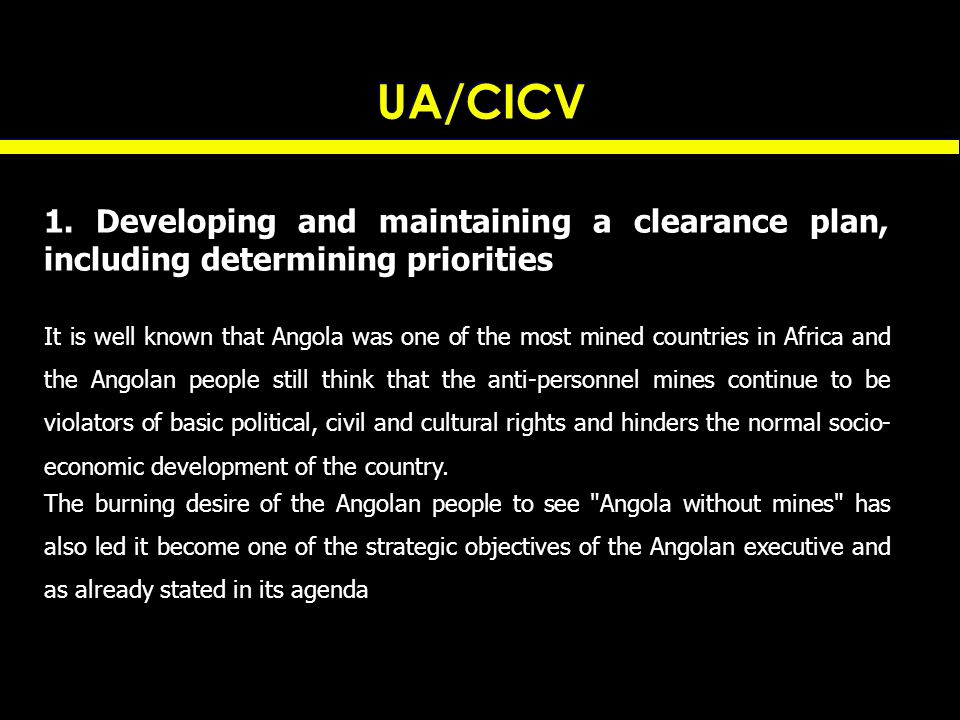 UA/CICV

1. Developing and maintaining a clearance plan, including determining priorities

It is well known that Angola was one of the most mined countries in Africa and the Angolan people still think that the anti-personnel mines continue to be violators of basic political, civil and cultural rights and hinders the normal socio-economic development of the country.
The burning desire of the Angolan people to see "Angola without mines" has also led it become one of the strategic objectives of the Angolan executive and as already stated in its agenda